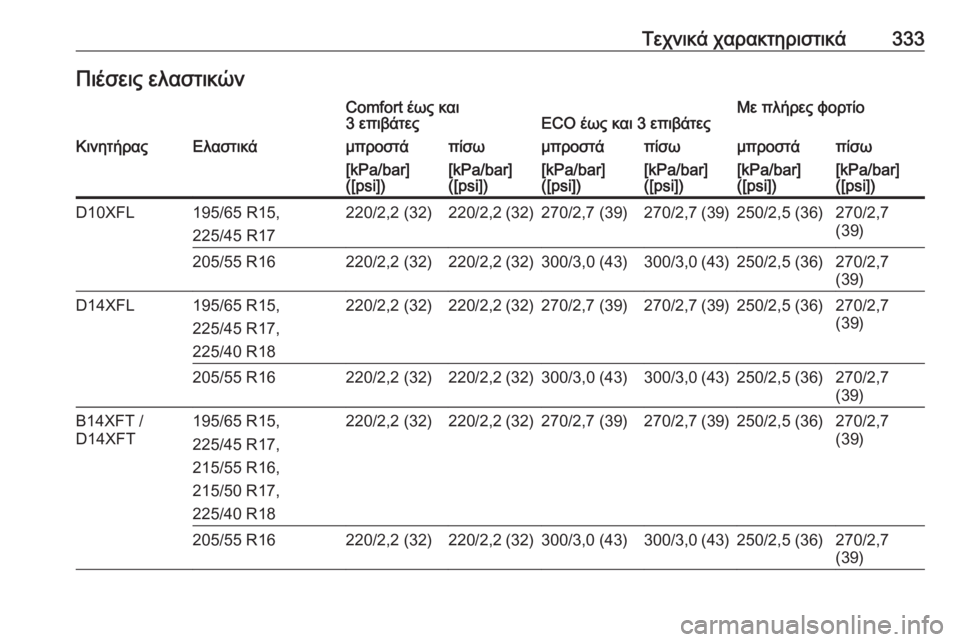 Τεχνικά χαρακτηριστικά 333

Πιέσεις ελαστικών

| Κινητήρας | Ελαστικά | Comfort έως και 3 επιβάτες μπροστά [kPa/bar] ([psi]) | Comfort έως και 3 επιβάτες πίσω [kPa/bar] ([psi]) | ECO έως και 3 επιβάτες μπροστά [kPa/bar] ([psi]) | ECO έως και 3 επιβάτες πίσω [kPa/bar] ([psi]) | Με πλήρες φορτίο μπροστά [kPa/bar] ([psi]) | Με πλήρες φορτίο πίσω [kPa/bar] ([psi]) |
|---|---|---|---|---|---|---|---|
| D10XFL | 195/65 R15, 225/45 R17 | 220/2,2 (32) | 220/2,2 (32) | 270/2,7 (39) | 270/2,7 (39) | 250/2,5 (36) | 270/2,7 (39) |
| | 205/55 R16 | 220/2,2 (32) | 220/2,2 (32) | 300/3,0 (43) | 300/3,0 (43) | 250/2,5 (36) | 270/2,7 (39) |
| D14XFL | 195/65 R15, 225/45 R17, 225/40 R18 | 220/2,2 (32) | 220/2,2 (32) | 270/2,7 (39) | 270/2,7 (39) | 250/2,5 (36) | 270/2,7 (39) |
| | 205/55 R16 | 220/2,2 (32) | 220/2,2 (32) | 300/3,0 (43) | 300/3,0 (43) | 250/2,5 (36) | 270/2,7 (39) |
| B14XFT / D14XFT | 195/65 R15, 225/45 R17, 215/55 R16, 215/50 R17, 225/40 R18 | 220/2,2 (32) | 220/2,2 (32) | 270/2,7 (39) | 270/2,7 (39) | 250/2,5 (36) | 270/2,7 (39) |
| | 205/55 R16 | 220/2,2 (32) | 220/2,2 (32) | 300/3,0 (43) | 300/3,0 (43) | 250/2,5 (36) | 270/2,7 (39) |

carmanualsonline.info